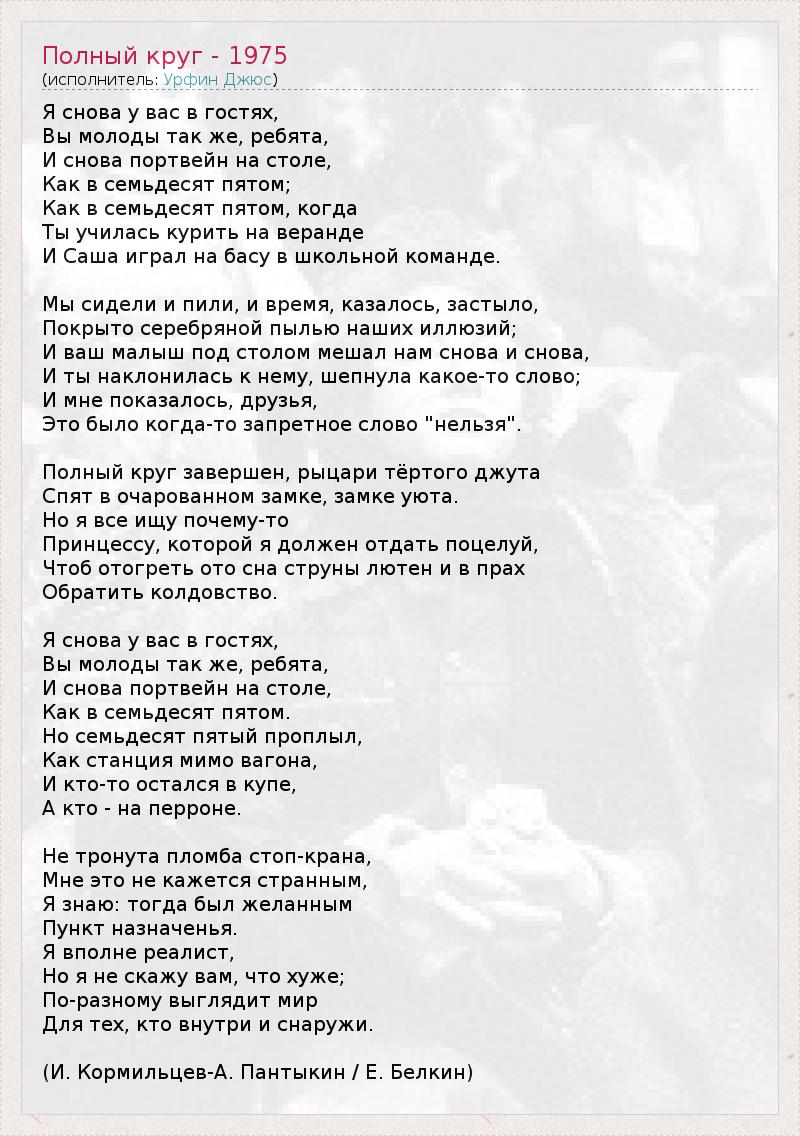 Полный круг - 1975
(исполнитель: Урфин Джюс)

Я снова у вас в гостях,
Вы молоды так же, ребята,
И снова портвейн на столе,
Как в семьдесят пятом;
Как в семьдесят пятом, когда
Ты училась курить на веранде
И Саша играл на басу в школьной команде.

Мы сидели и пили, и время, казалось, застыло,
Покрыто серебряной пылью наших иллюзий;
И ваш малыш под столом мешал нам снова и снова,
И ты наклонилась к нему, шепнула какое-то слово;
И мне показалось, друзья,
Это было когда-то запретное слово "нельзя".

Полный круг завершен, рыцари тёртого джута
Спят в очарованном замке, замке уюта.
Но я все ищу почему-то
Принцессу, которой я должен отдать поцелуй,
Чтоб отогреть ото сна струны лютен и в прах
Обратить колдовство.

Я снова у вас в гостях,
Вы молоды так же, ребята,
И снова портвейн на столе,
Как в семьдесят пятом.
Но семьдесят пятый проплыл,
Как станция мимо вагона,
И кто-то остался в купе,
А кто - на перроне.

Не тронута пломба стоп-крана,
Мне это не кажется странным,
Я знаю: тогда был желанным
Пункт назначенья.
Я вполне реалист,
Но я не скажу вам, что хуже;
По-разному выглядит мир
Для тех, кто внутри и снаружи.

(И. Кормильцев-А. Пантыкин / Е. Белкин)